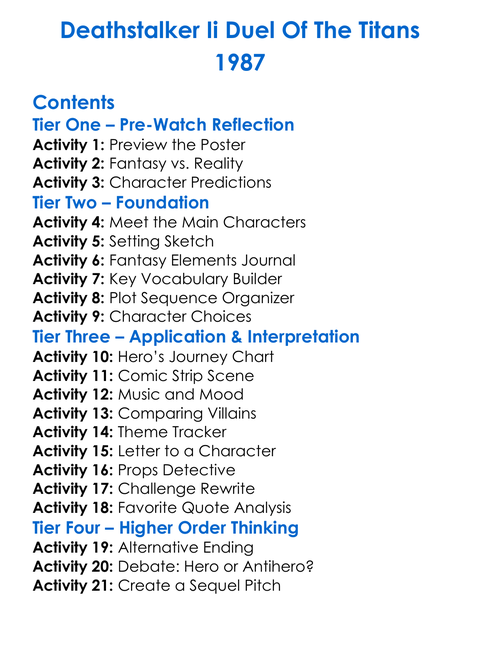 Deathstalker Ii Duel Of The Titans
1987

Contents
Tier One – Pre-Watch Reflection
Activity 1: Preview the Poster
Activity 2: Fantasy vs. Reality
Activity 3: Character Predictions
Tier Two – Foundation
Activity 4: Meet the Main Characters
Activity 5: Setting Sketch
Activity 6: Fantasy Elements Journal
Activity 7: Key Vocabulary Builder
Activity 8: Plot Sequence Organizer
Activity 9: Character Choices
Tier Three – Application & Interpretation
Activity 10: Hero's Journey Chart
Activity 11: Comic Strip Scene
Activity 12: Music and Mood
Activity 13: Comparing Villains
Activity 14: Theme Tracker
Activity 15: Letter to a Character
Activity 16: Props Detective
Activity 17: Challenge Rewrite
Activity 18: Favorite Quote Analysis
Tier Four – Higher Order Thinking
Activity 19: Alternative Ending
Activity 20: Debate: Hero or Antihero?
Activity 21: Create a Sequel Pitch